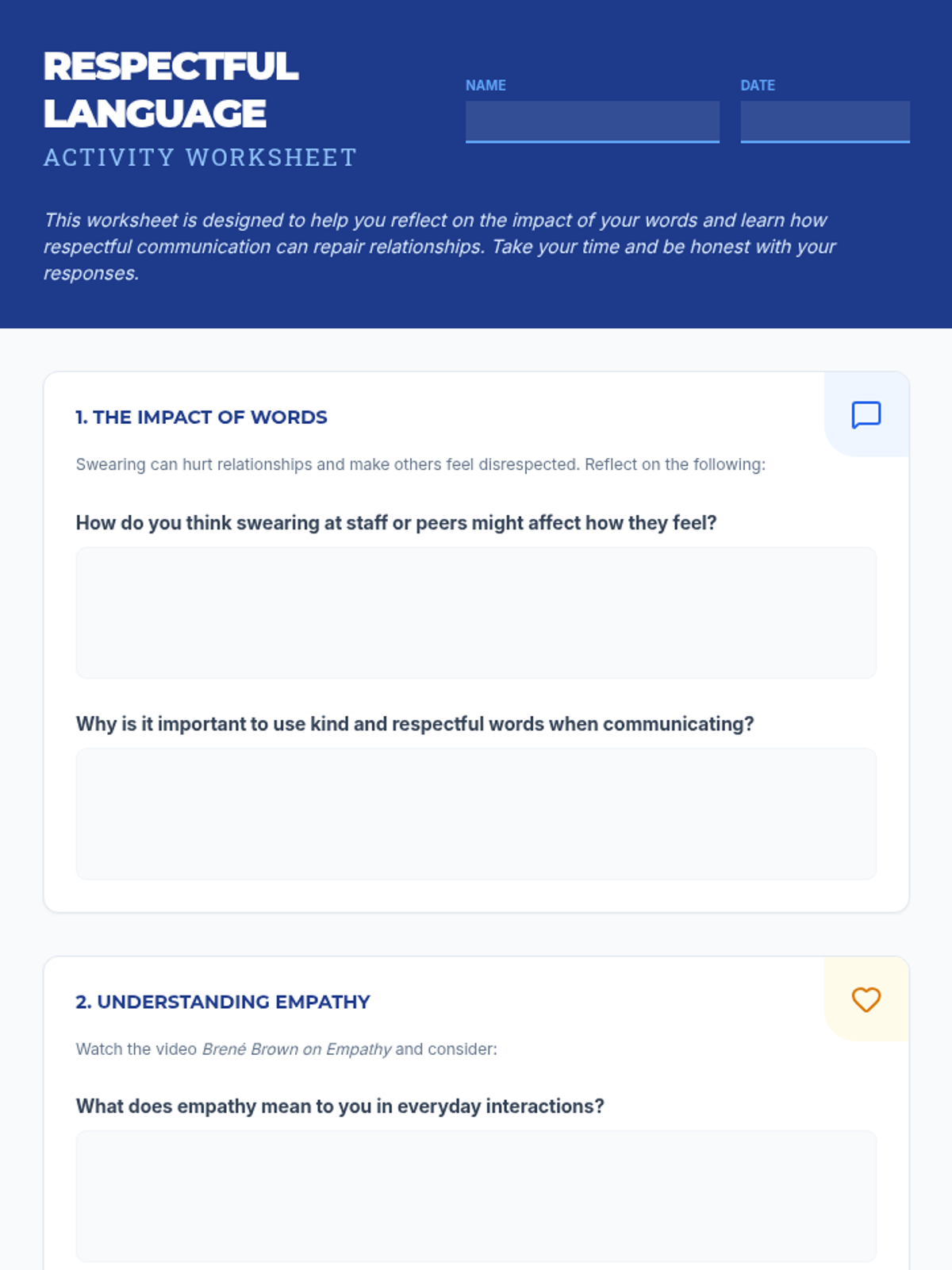 RESPECTFUL LANGUAGE
ACTIVITY WORKSHEET

NAME

DATE

This worksheet is designed to help you reflect on the impact of your words and learn how respectful communication can repair relationships. Take your time and be honest with your responses.

1. THE IMPACT OF WORDS

Swearing can hurt relationships and make others feel disrespected. Reflect on the following:

How do you think swearing at staff or peers might affect how they feel?

Why is it important to use kind and respectful words when communicating?

2. UNDERSTANDING EMPATHY

Watch the video Brené Brown on Empathy and consider:

What does empathy mean to you in everyday interactions?